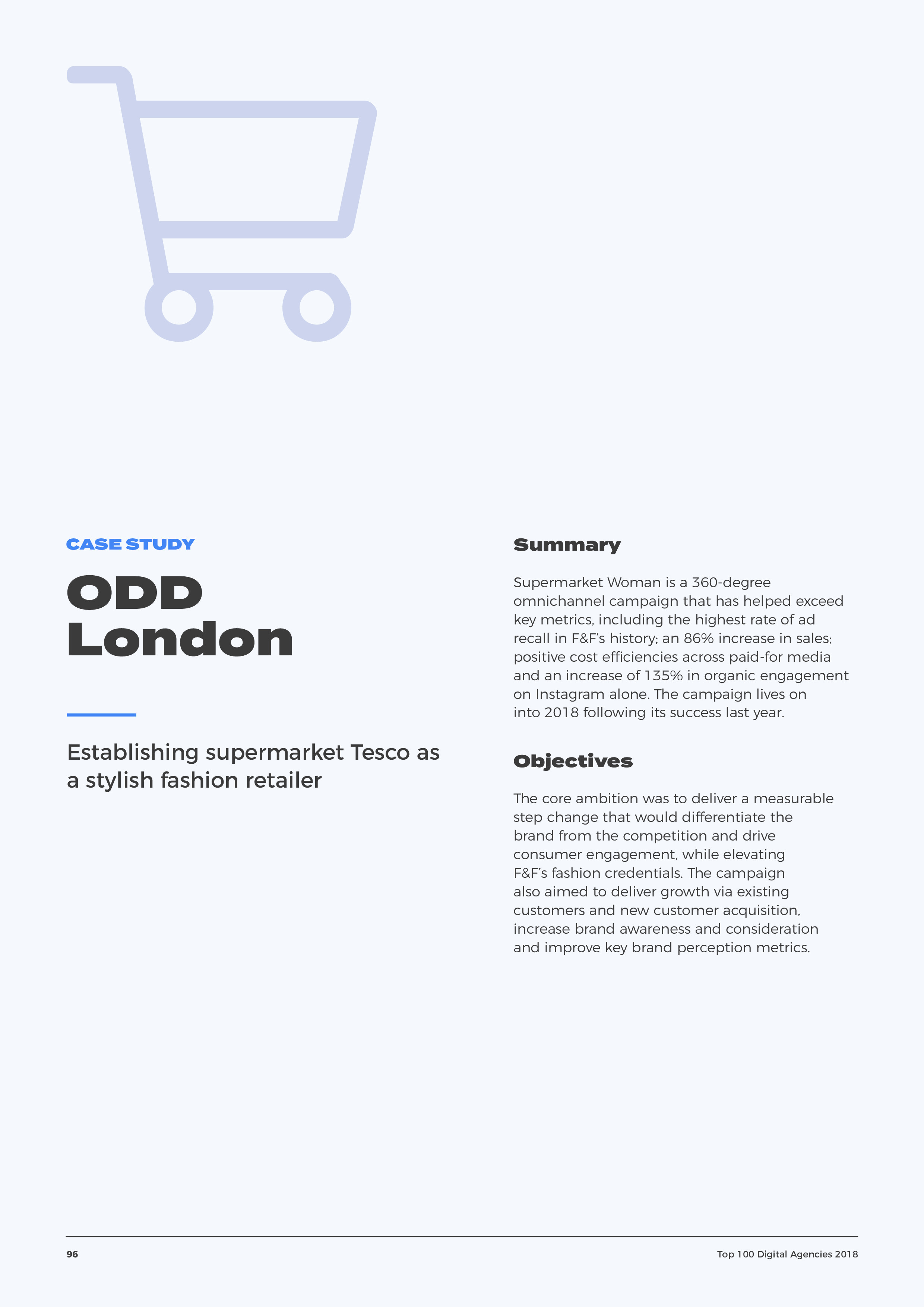 CASE STUDY

ODD London

Establishing supermarket Tesco as a stylish fashion retailer

Summary

Supermarket Woman is a 360-degree omnichannel campaign that has helped exceed key metrics, including the highest rate of ad recall in F&F's history; an 86% increase in sales; positive cost efficiencies across paid-for media and an increase of 135% in organic engagement on Instagram alone. The campaign lives on into 2018 following its success last year.

Objectives

The core ambition was to deliver a measurable step change that would differentiate the brand from the competition and drive consumer engagement, while elevating F&F's fashion credentials. The campaign also aimed to deliver growth via existing customers and new customer acquisition, increase brand awareness and consideration and improve key brand perception metrics.

96

Top 100 Digital Agencies 2018